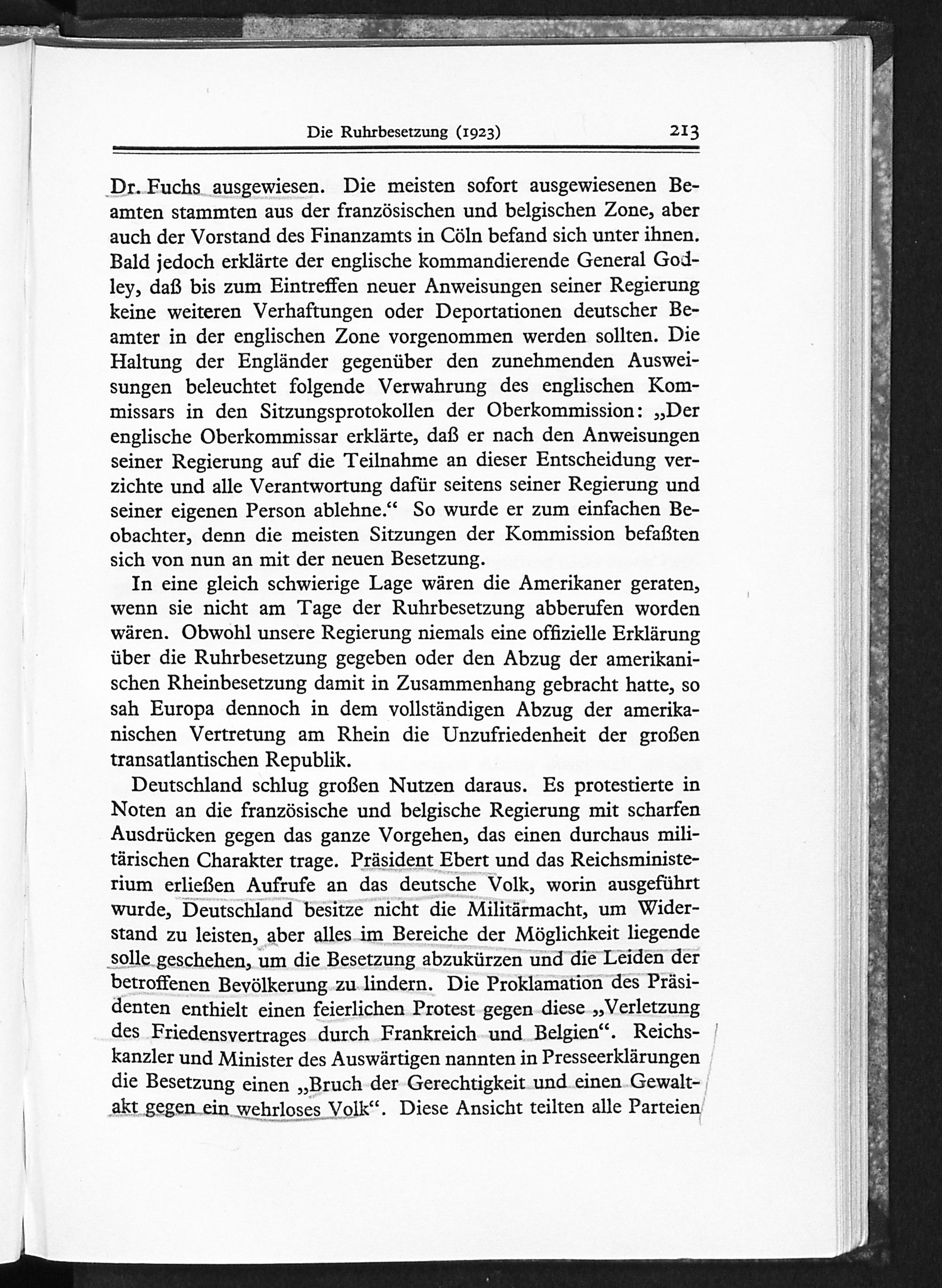 Die Ruhrbesetzung (1923) 213

Dr. Fuchs ausgewiesen. Die meisten sofort ausgewiesenen Beamten stammten aus der französischen und belgischen Zone, aber auch der Vorstand des Finanzamts in Cöln befand sich unter ihnen. Bald jedoch erklärte der englische kommandierende General Godley, daß bis zum Eintreffen neuer Anweisungen seiner Regierung keine weiteren Verhaftungen oder Deportationen deutscher Beamter in der englischen Zone vorgenommen werden sollten. Die Haltung der Engländer gegenüber den zunehmenden Ausweisungen beleuchtet folgende Verwahrung des englischen Kommissars in den Sitzungsprotokollen der Oberkommission: „Der englische Oberkommissar erklärte, daß er nach den Anweisungen seiner Regierung auf die Teilnahme an dieser Entscheidung verzichte und alle Verantwortung dafür seitens seiner Regierung und seiner eigenen Person ablehne.“ So wurde er zum einfachen Beobachter, denn die meisten Sitzungen der Kommission befaßten sich von nun an mit der neuen Besetzung.

In eine gleich schwierige Lage wären die Amerikaner geraten, wenn sie nicht am Tage der Ruhrbesetzung abberufen worden wären. Obwohl unsere Regierung niemals eine offizielle Erklärung über die Ruhrbesetzung gegeben oder den Abzug der amerikanischen Rheinbesetzung damit in Zusammenhang gebracht hatte, so sah Europa dennoch in dem vollständigen Abzug der amerikanischen Vertretung am Rhein die Unzufriedenheit der großen transatlantischen Republik.

Deutschland schlug großen Nutzen daraus. Es protestierte in Noten an die französische und belgische Regierung mit scharfen Ausdrücken gegen das ganze Vorgehen, das einen durchaus militärischen Charakter trage. Präsident Ebert und das Reichsministerium erließen Aufrufe an das deutsche Volk, worin ausgeführt wurde, Deutschland besitze nicht die Militärmacht, um Widerstand zu leisten, aber alles im Bereiche der Möglichkeit liegende solle geschehen, um die Besetzung abzukürzen und die Leiden der betroffenen Bevölkerung zu lindern. Die Proklamation des Präsidenten enthielt einen feierlichen Protest gegen diese „Verletzung des Friedensvertrages durch Frankreich und Belgien“. Reichskanzler und Minister des Auswärtigen nannten in Presseerklärungen die Besetzung einen „Bruch der Gerechtigkeit und einen Gewaltakt gegen ein wehrloses Volk“. Diese Ansicht teilten alle Parteien